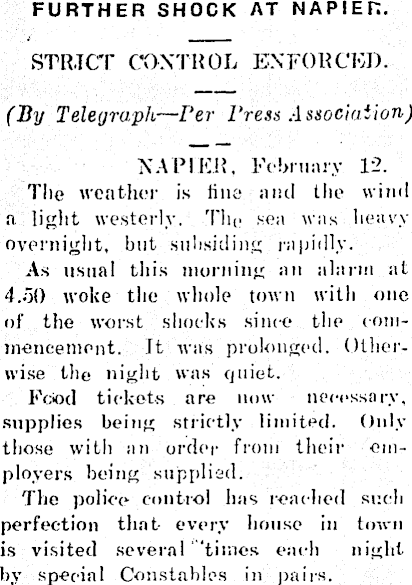 FURTHER SHOCK AT NAPIER.

STRICT CONTROL ENFORCED.

(By Telegraph—Per Press Association)

NAPIER, February 12.

The weather is fine and the wind a light westerly. The sea was heavy overnight, but subsiding rapidly.

As usual this morning an alarm at 4.50 woke the whole town with one of the worst shocks since the commencement. It was prolonged. Otherwise the night was quiet.

Food tickets are now necessary, supplies being strictly limited. Only those with an order from their employers being supplied.

The police control has reached such perfection that every house in town is visited several times each night by special Constables in pairs.